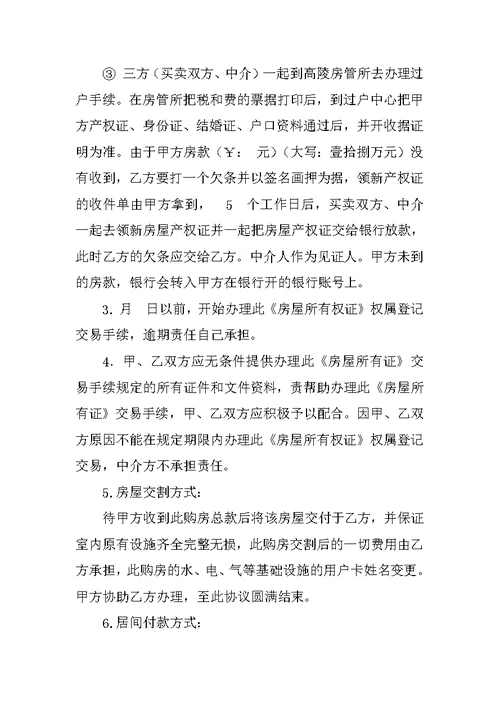 ③ 三方（买卖双方、中介）一起到高陵房管所去办理过户手续。在房管所把税和费的票据打印后，到过户中心把甲方产权证、身份证、结婚证、户口资料通过后，并开收据证明为准。由于甲方房款（￥：　元）（大写：壹拾捌万元）没有收到，乙方要打一个欠条并以签名画押为据，领新产权证的收件单由甲方拿到，　5　个工作日后，买卖双方、中介一起去领新房屋产权证并一起把房屋产权证交给银行放款，此时乙方的欠条应交给乙方。中介人作为见证人。甲方未到的房款，银行会转入甲方在银行开的银行账号上。

3. 月　日以前，开始办理此《房屋所有权证》权属登记交易手续，逾期责任自己承担。

4. 甲、乙双方应无条件提供办理此《房屋所有证》交易手续规定的所有证件和文件资料，责帮助办理此《房屋所有证》交易手续，甲、乙双方应积极予以配合。因甲、乙双方原因不能在规定期限内办理此《房屋所有权证》权属登记交易，中介方不承担责任。

5.房屋交割方式：

待甲方收到此购房总款后将该房屋交付于乙方，并保证室内原有设施齐全完整无损，此购房交割后的一切费用由乙方承担，此购房的水、电、气等基础设施的用户卡姓名变更。甲方协助乙方办理，至此协议圆满结束。

6.居间付款方式：